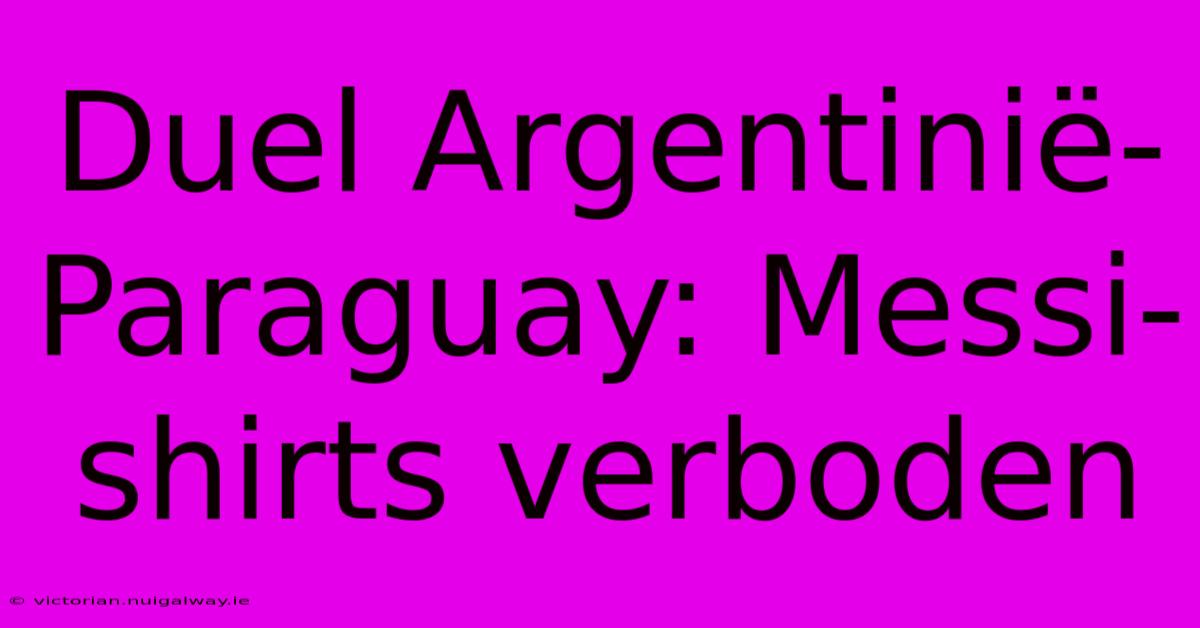 Duel Argentinië-Paraguay: Messi-shirts verboden

© victorian.nuigalway.ie